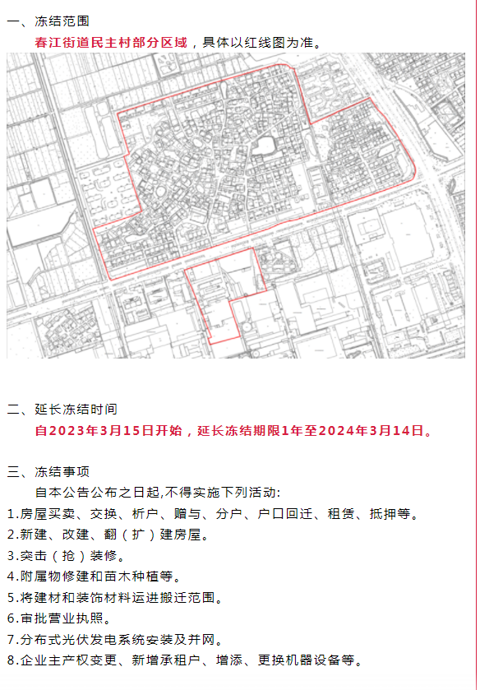 一、冻结范围

春江街道民主村部分区域，具体以红线图为准。

二、延长冻结时间

自2023年3月15日开始，延长冻结期限1年至2024年3月14日。

三、冻结事项

自本公告公布之日起,不得实施下列活动:

1.房屋买卖、交换、析户、赠与、分户、户口回迁、租赁、抵押等。

2.新建、改建、翻（扩）建房屋。

3.突击（抢）装修。

4.附属物修建和苗木种植等。

5.将建材和装饰材料运进搬迁范围。

6.审批营业执照。

7.分布式光伏发电系统安装及并网。

8.企业主产权变更、新增承租户、增添、更换机器设备等。